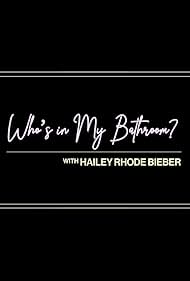 Who's in My Bathroom?

WITH HAILEY RHODE BIEBER